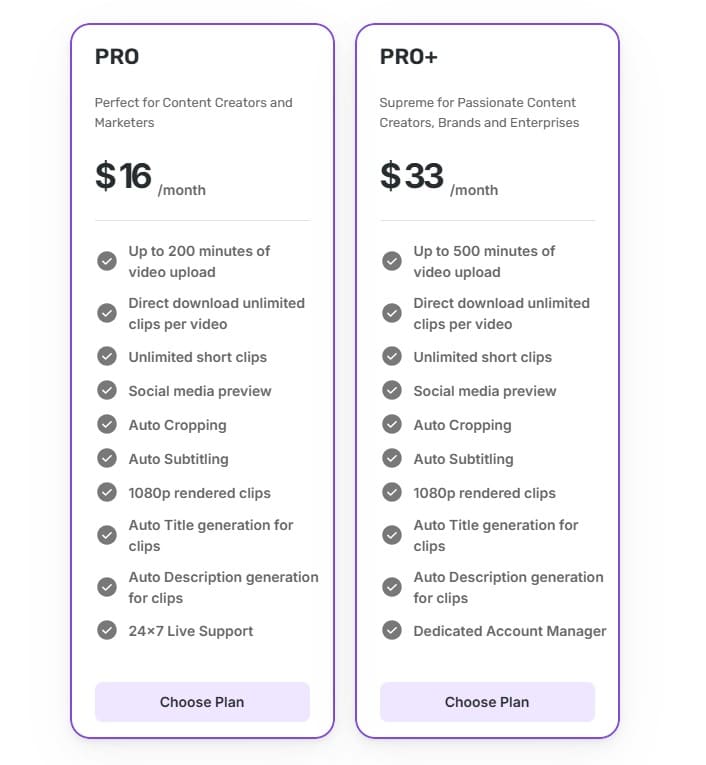 PRO

Perfect for Content Creators and Marketers

$16 /month

Up to 200 minutes of video upload

Direct download unlimited clips per video

Unlimited short clips

Social media preview

Auto Cropping

Auto Subtitling

1080p rendered clips

Auto Title generation for clips

Auto Description generation for clips

24×7 Live Support

Choose Plan

PRO+

Supreme for Passionate Content Creators, Brands and Enterprises

$33 /month

Up to 500 minutes of video upload

Direct download unlimited clips per video

Unlimited short clips

Social media preview

Auto Cropping

Auto Subtitling

1080p rendered clips

Auto Title generation for clips

Auto Description generation for clips

Dedicated Account Manager

Choose Plan